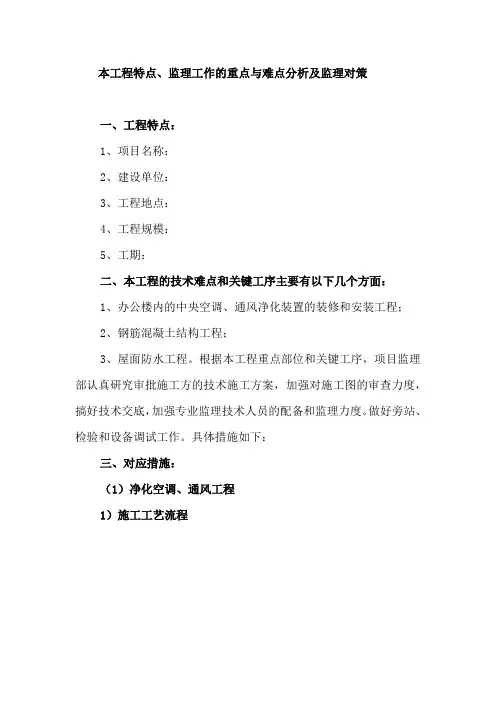 本工程特点、监理工作的重点与难点分析及监理对策

一、工程特点：

1、项目名称：

2、建设单位：

3、工程地点：

4、工程规模：

5、工期：

二、本工程的技术难点和关键工序主要有以下几个方面：

1、办公楼内的中央空调、通风净化装置的装修和安装工程；

2、钢筋混凝土结构工程；

3、屋面防水工程。根据本工程重点部位和关键工序，项目监理部认真研究审批施工方的技术施工方案，加强对施工图的审查力度，搞好技术交底，加强专业监理技术人员的配备和监理力度。做好旁站、检验和设备调试工作。具体措施如下：

三、对应措施：

（1）净化空调、通风工程

1）施工工艺流程